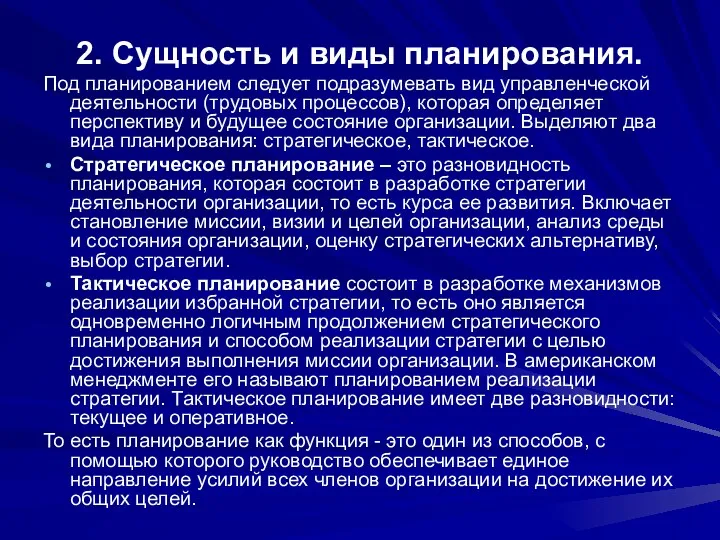 2. Сущность и виды планирования.

Под планированием следует подразумевать вид управленческой деятельности (трудовых процессов), которая определяет перспективу и будущее состояние организации. Выделяют два вида планирования: стратегическое, тактическое.

• Стратегическое планирование – это разновидность планирования, которая состоит в разработке стратегии деятельности организации, то есть курса ее развития. Включает становление миссии, визии и целей организации, анализ среды и состояния организации, оценку стратегических альтернативу, выбор стратегии.

• Тактическое планирование состоит в разработке механизмов реализации избранной стратегии, то есть оно является одновременно логичным продолжением стратегического планирования и способом реализации стратегии с целью достижения выполнения миссии организации. В американском менеджменте его называют планированием реализации стратегии. Тактическое планирование имеет две разновидности: текущее и оперативное.

То есть планирование как функция - это один из способов, с помощью которого руководство обеспечивает единое направление усилий всех членов организации на достижение их общих целей.